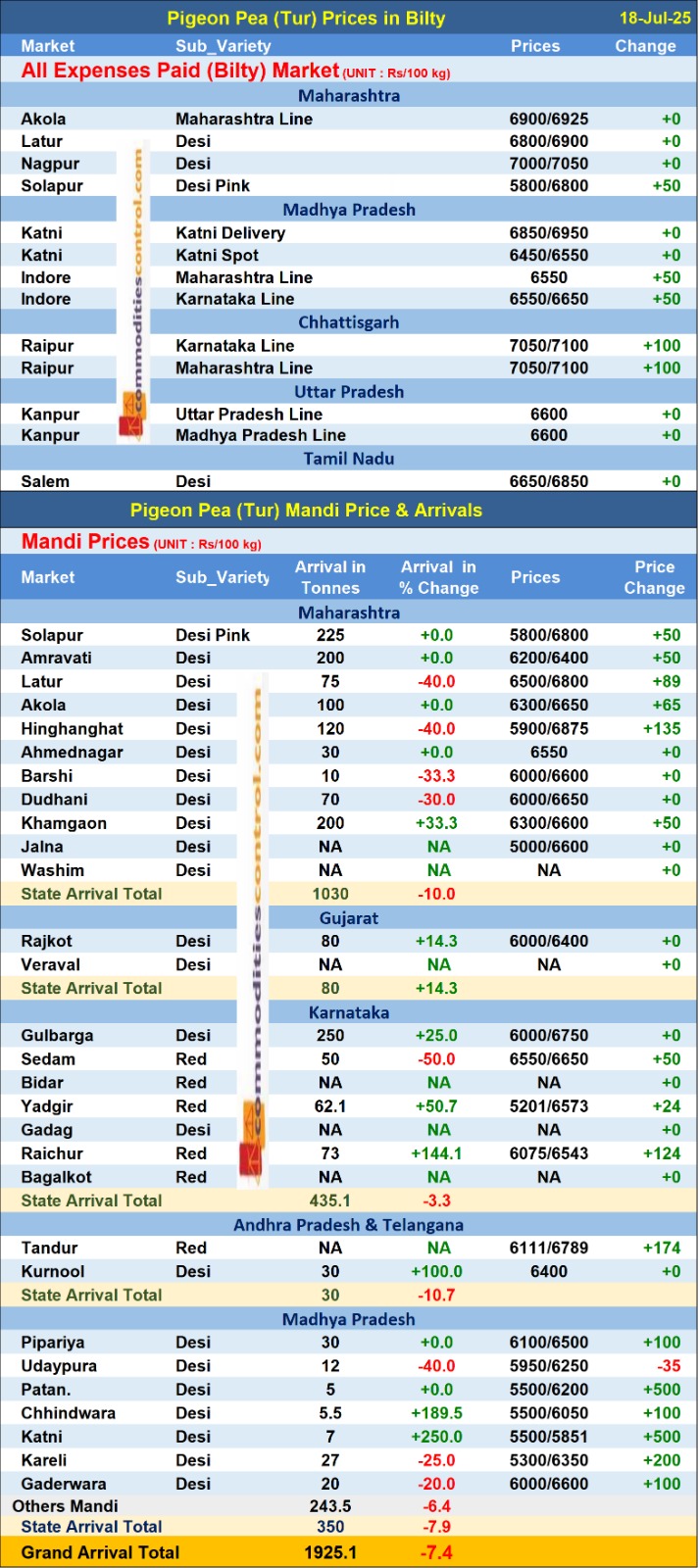 Pigeon Pea (Tur) Prices in Bilty 18-Jul-25

| Market | Sub_Variety | Prices | Change |
|---|---|---|---|
| All Expenses Paid (Bilty) Market (UNIT : Rs/100 kg) | | | |
| Maharashtra | | | |
| Akola | Maharashtra Line | 6900/6925 | +0 |
| Latur | Desi | 6800/6900 | +0 |
| Nagpur | Desi | 7000/7050 | +0 |
| Solapur | Desi Pink | 5800/6800 | +50 |
| Madhya Pradesh | | | |
| Katni | Katni Delivery | 6850/6950 | +0 |
| Katni | Katni Spot | 6450/6550 | +0 |
| Indore | Maharashtra Line | 6550 | +50 |
| Indore | Karnataka Line | 6550/6650 | +50 |
| Chhattisgarh | | | |
| Raipur | Karnataka Line | 7050/7100 | +100 |
| Raipur | Maharashtra Line | 7050/7100 | +100 |
| Uttar Pradesh | | | |
| Kanpur | Uttar Pradesh Line | 6600 | +0 |
| Kanpur | Madhya Pradesh Line | 6600 | +0 |
| Tamil Nadu | | | |
| Salem | Desi | 6650/6850 | +0 |

Pigeon Pea (Tur) Mandi Price & Arrivals

Mandi Prices (UNIT : Rs/100 kg)

| Market | Sub_Variety | Arrival in Tonnes | Arrival in % Change | Prices | Price Change |
|---|---|---|---|---|---|
| Maharashtra | | | | | |
| Solapur | Desi Pink | 225 | +0.0 | 5800/6800 | +50 |
| Amravati | Desi | 200 | +0.0 | 6200/6400 | +50 |
| Latur | Desi | 75 | -40.0 | 6500/6800 | +89 |
| Akola | Desi | 100 | +0.0 | 6300/6650 | +65 |
| Hinghanghat | Desi | 120 | -40.0 | 5900/6875 | +135 |
| Ahmednagar | Desi | 30 | +0.0 | 6550 | +0 |
| Barshi | Desi | 10 | -33.3 | 6000/6600 | +0 |
| Dudhani | Desi | 70 | -30.0 | 6000/6650 | +0 |
| Khamgaon | Desi | 200 | +33.3 | 6300/6600 | +50 |
| Jalna | Desi | NA | NA | 5000/6600 | +0 |
| Washim | Desi | NA | NA | NA | +0 |
| State Arrival Total | | 1030 | -10.0 | | |
| Gujarat | | | | | |
| Rajkot | Desi | 80 | +14.3 | 6000/6400 | +0 |
| Veraval | Desi | NA | NA | NA | +0 |
| State Arrival Total | | 80 | +14.3 | | |
| Karnataka | | | | | |
| Gulbarga | Desi | 250 | +25.0 | 6000/6750 | +0 |
| Sedam | Red | 50 | -50.0 | 6550/6650 | +50 |
| Bidar | Red | NA | NA | NA | +0 |
| Yadgir | Red | 62.1 | +50.7 | 5201/6573 | +24 |
| Gadag | Desi | NA | NA | NA | +0 |
| Raichur | Red | 73 | +144.1 | 6075/6543 | +124 |
| Bagalkot | Red | NA | NA | NA | +0 |
| State Arrival Total | | 435.1 | -3.3 | | |
| Andhra Pradesh & Telangana | | | | | |
| Tandur | Red | NA | NA | 6111/6789 | +174 |
| Kurnool | Desi | 30 | +100.0 | 6400 | +0 |
| State Arrival Total | | 30 | -10.7 | | |
| Madhya Pradesh | | | | | |
| Pipariya | Desi | 30 | +0.0 | 6100/6500 | +100 |
| Udaypura | Desi | 12 | -40.0 | 5950/6250 | -35 |
| Patan. | Desi | 5 | +0.0 | 5500/6200 | +500 |
| Chhindwara | Desi | 5.5 | +189.5 | 5500/6050 | +100 |
| Katni | Desi | 7 | +250.0 | 5500/5851 | +500 |
| Kareli | Desi | 27 | -25.0 | 5300/6350 | +200 |
| Gaderwara | Desi | 20 | -20.0 | 6000/6600 | +100 |
| Others Mandi | | 243.5 | -6.4 | | |
| State Arrival Total | | 350 | -7.9 | | |
| Grand Arrival Total | | 1925.1 | -7.4 | | |

commoditiescontrol.com